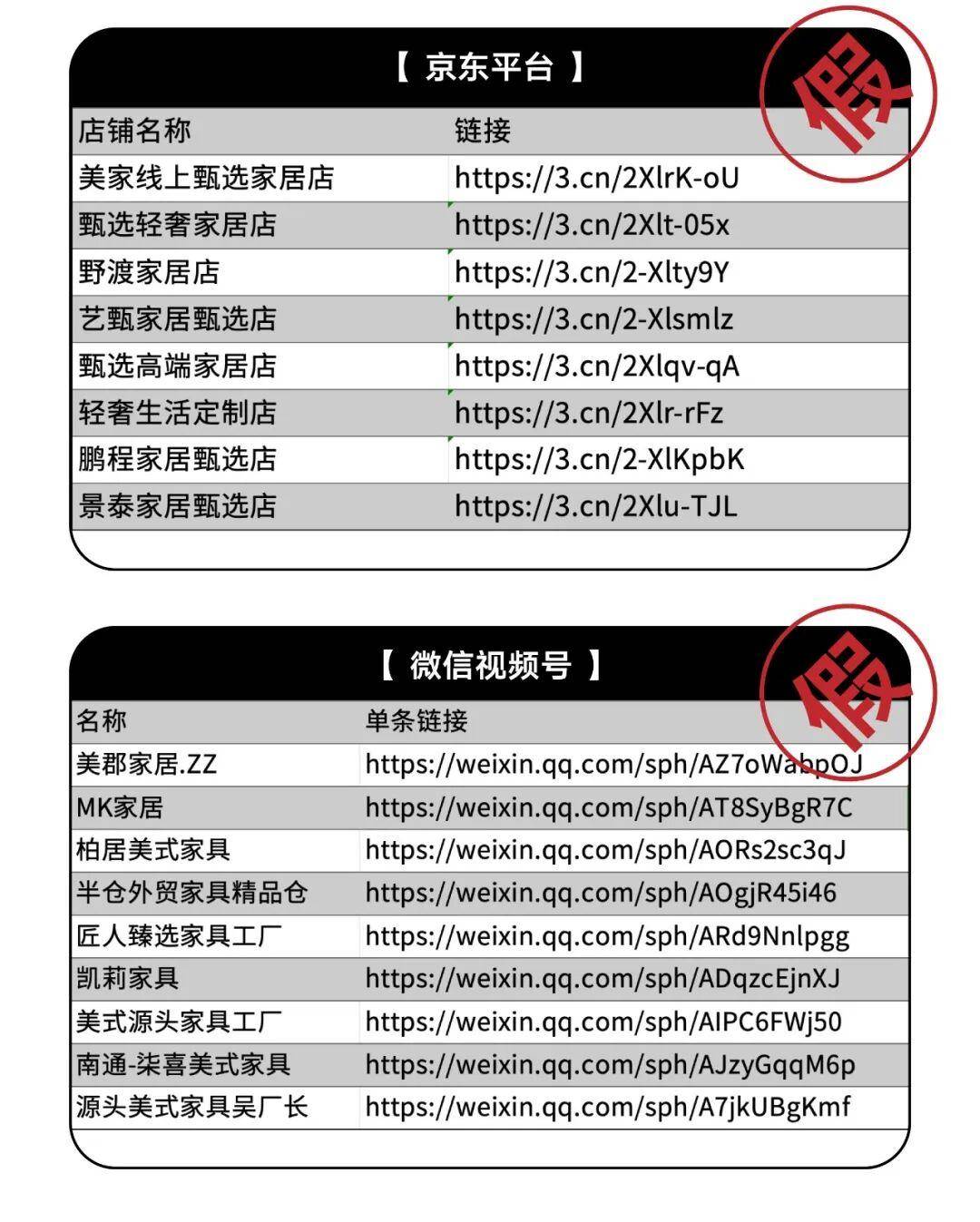 【 京东平台 】

假

| 店铺名称 | 链接 |
|---|---|
| 美家线上甄选家居店 | https://3.cn/2XlrK-oU |
| 甄选轻奢家居店 | https://3.cn/2Xlt-05x |
| 野渡家居店 | https://3.cn/2-Xlty9Y |
| 艺甄家居甄选店 | https://3.cn/2-Xlsmlz |
| 甄选高端家居店 | https://3.cn/2Xlqv-qA |
| 轻奢生活定制店 | https://3.cn/2Xlr-rFz |
| 鹏程家居甄选店 | https://3.cn/2-XlKpbK |
| 景泰家居甄选店 | https://3.cn/2Xlu-TJL |

【 微信视频号 】

假

| 名称 | 单条链接 |
|---|---|
| 美郡家居.ZZ | https://weixin.qq.com/sph/AZ7oWabpOJ |
| MK家居 | https://weixin.qq.com/sph/AT8SyBgR7C |
| 柏居美式家具 | https://weixin.qq.com/sph/AORs2sc3qJ |
| 半仓外贸家具精品仓 | https://weixin.qq.com/sph/AOgjR45i46 |
| 匠人臻选家具工厂 | https://weixin.qq.com/sph/ARd9Nnlpgg |
| 凯莉家具 | https://weixin.qq.com/sph/ADqzcEjnXJ |
| 美式源头家具工厂 | https://weixin.qq.com/sph/AIPC6FWj50 |
| 南通-柒喜美式家具 | https://weixin.qq.com/sph/AJzyGqqM6p |
| 源头美式家具吴厂长 | https://weixin.qq.com/sph/A7jkUBgKmf |